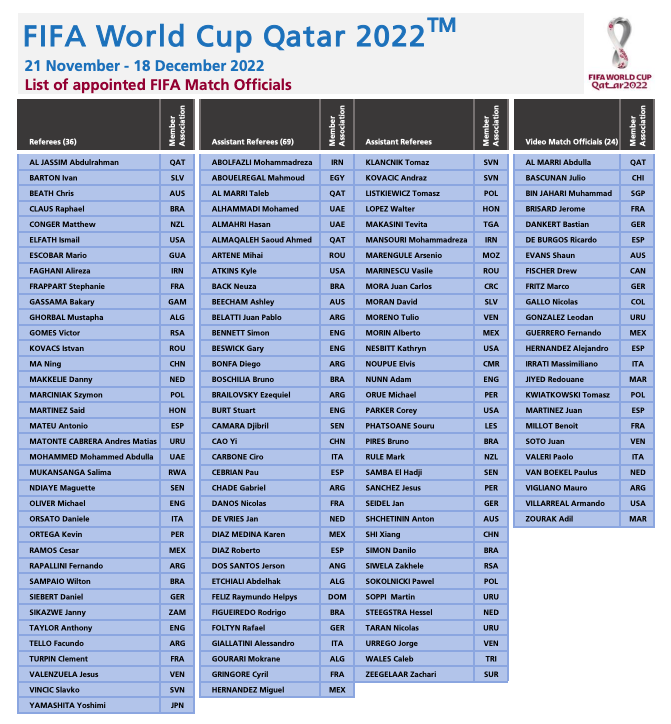 FIFA World Cup Qatar 2022™
21 November - 18 December 2022
List of appointed FIFA Match Officials

FIFA WORLD CUP Qatar2022

| Referees (36) | Member Association |
|---|---|
| AL JASSIM Abdulrahman | QAT |
| BARTON Ivan | SLV |
| BEATH Chris | AUS |
| CLAUS Raphael | BRA |
| CONGER Matthew | NZL |
| ELFATH Ismail | USA |
| ESCOBAR Mario | GUA |
| FAGHANI Alireza | IRN |
| FRAPPART Stephanie | FRA |
| GASSAMA Bakary | GAM |
| GHORBAL Mustapha | ALG |
| GOMES Victor | RSA |
| KOVACS Istvan | ROU |
| MA Ning | CHN |
| MAKKELIE Danny | NED |
| MARCINIAK Szymon | POL |
| MARTINEZ Said | HON |
| MATEU Antonio | ESP |
| MATONTE CABRERA Andres Matias | URU |
| MOHAMMED Mohammed Abdulla | UAE |
| MUKANSANGA Salima | RWA |
| NDIAYE Maguette | SEN |
| OLIVER Michael | ENG |
| ORSATO Daniele | ITA |
| ORTEGA Kevin | PER |
| RAMOS Cesar | MEX |
| RAPALLINI Fernando | ARG |
| SAMPAIO Wilton | BRA |
| SIEBERT Daniel | GER |
| SIKAZWE Janny | ZAM |
| TAYLOR Anthony | ENG |
| TELLO Facundo | ARG |
| TURPIN Clement | FRA |
| VALENZUELA Jesus | VEN |
| VINCIC Slavko | SVN |
| YAMASHITA Yoshimi | JPN |

| Assistant Referees (69) | Member Association |
|---|---|
| ABOLFAZLI Mohammadreza | IRN |
| ABOUELREGAL Mahmoud | EGY |
| AL MARRI Taleb | QAT |
| ALHAMMADI Mohamed | UAE |
| ALMAHRI Hasan | UAE |
| ALMAQALEH Saoud Ahmed | QAT |
| ARTENE Mihai | ROU |
| ATKINS Kyle | USA |
| BACK Neuza | BRA |
| BEECHAM Ashley | AUS |
| BELATTI Juan Pablo | ARG |
| BENNETT Simon | ENG |
| BESWICK Gary | ENG |
| BONFA Diego | ARG |
| BOSCHILIA Bruno | BRA |
| BRAILOVSKY Ezequiel | ARG |
| BURT Stuart | ENG |
| CAMARA Djibril | SEN |
| CAO Yi | CHN |
| CARBONE Ciro | ITA |
| CEBRIAN Pau | ESP |
| CHADE Gabriel | ARG |
| DANOS Nicolas | FRA |
| DE VRIES Jan | NED |
| DIAZ MEDINA Karen | MEX |
| DIAZ Roberto | ESP |
| DOS SANTOS Jerson | ANG |
| ETCHIALI Abdelhak | ALG |
| FELIZ Raymundo Helpys | DOM |
| FIGUEIREDO Rodrigo | BRA |
| FOLTYN Rafael | GER |
| GIALLATINI Alessandro | ITA |
| GOURARI Mokrane | ALG |
| GRINGORE Cyril | FRA |
| HERNANDEZ Miguel | MEX |

| Assistant Referees | Member Association |
|---|---|
| KLANCNIK Tomaz | SVN |
| KOVACIC Andraz | SVN |
| LISTKIEWICZ Tomasz | POL |
| LOPEZ Walter | HON |
| MAKASINI Tevita | TGA |
| MANSOURI Mohammadreza | IRN |
| MARENGULE Arsenio | MOZ |
| MARINESCU Vasile | ROU |
| MORA Juan Carlos | CRC |
| MORAN David | SLV |
| MORENO Tulio | VEN |
| MORIN Alberto | MEX |
| NESBITT Kathryn | USA |
| NOUPUE Elvis | CMR |
| NUNN Adam | ENG |
| ORUE Michael | PER |
| PARKER Corey | USA |
| PHATSOANE Souru | LES |
| PIRES Bruno | BRA |
| RULE Mark | NZL |
| SAMBA El Hadji | SEN |
| SANCHEZ Jesus | PER |
| SEIDEL Jan | GER |
| SHCHETININ Anton | AUS |
| SHI Xiang | CHN |
| SIMON Danilo | BRA |
| SIWELA Zakhele | RSA |
| SOKOLNICKI Pawel | POL |
| SOPPI Martin | URU |
| STEEGSTRA Hessel | NED |
| TARAN Nicolas | URU |
| URREGO Jorge | VEN |
| WALES Caleb | TRI |
| ZEEGELAAR Zachari | SUR |

| Video Match Officials (24) | Member Association |
|---|---|
| AL MARRI Abdulla | QAT |
| BASCUNAN Julio | CHI |
| BIN JAHARI Muhammad | SGP |
| BRISARD Jerome | FRA |
| DANKERT Bastian | GER |
| DE BURGOS Ricardo | ESP |
| EVANS Shaun | AUS |
| FISCHER Drew | CAN |
| FRITZ Marco | GER |
| GALLO Nicolas | COL |
| GONZALEZ Leodan | URU |
| GUERRERO Fernando | MEX |
| HERNANDEZ Alejandro | ESP |
| IRRATI Massimiliano | ITA |
| JIYED Redouane | MAR |
| KWIATKOWSKI Tomasz | POL |
| MARTINEZ Juan | ESP |
| MILLOT Benoit | FRA |
| SOTO Juan | VEN |
| VALERI Paolo | ITA |
| VAN BOEKEL Paulus | NED |
| VIGLIANO Mauro | ARG |
| VILLARREAL Armando | USA |
| ZOURAK Adil | MAR |